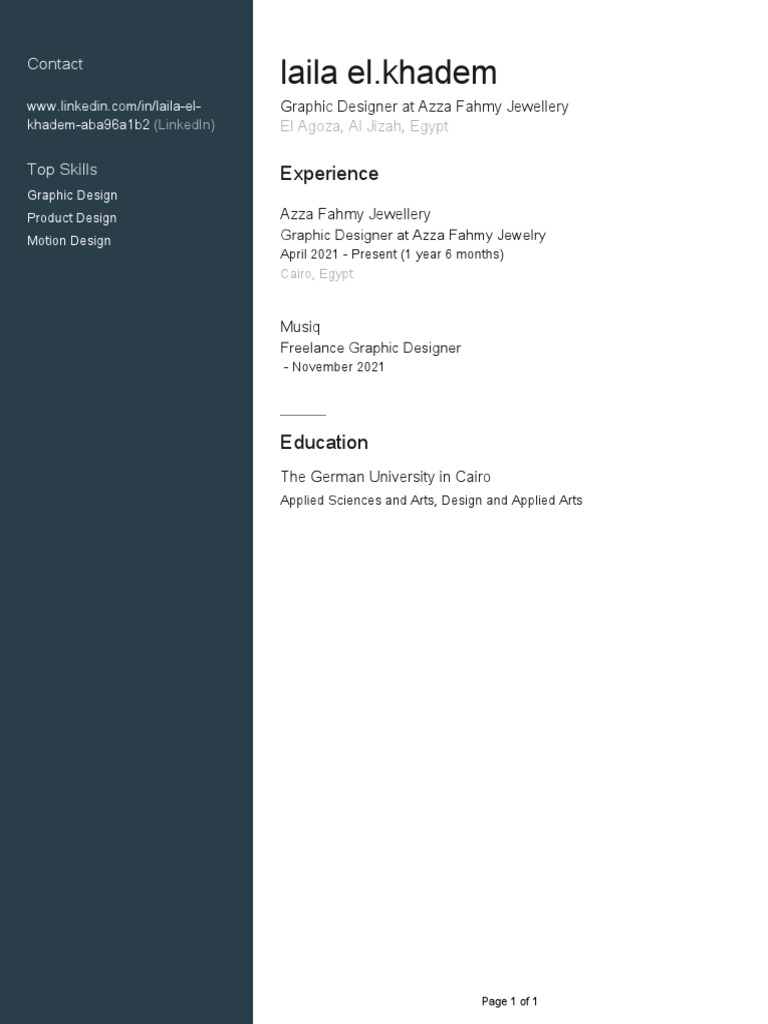 Contact

www.linkedin.com/in/laila-el-khadem-aba96a1b2 (LinkedIn)

Top Skills
Graphic Design
Product Design
Motion Design

laila el.khadem
Graphic Designer at Azza Fahmy Jewellery
El Agoza, Al Jizah, Egypt

Experience

Azza Fahmy Jewellery
Graphic Designer at Azza Fahmy Jewelry
April 2021 - Present (1 year 6 months)
Cairo, Egypt

Musiq
Freelance Graphic Designer
- November 2021

Education

The German University in Cairo
Applied Sciences and Arts, Design and Applied Arts

Page 1 of 1